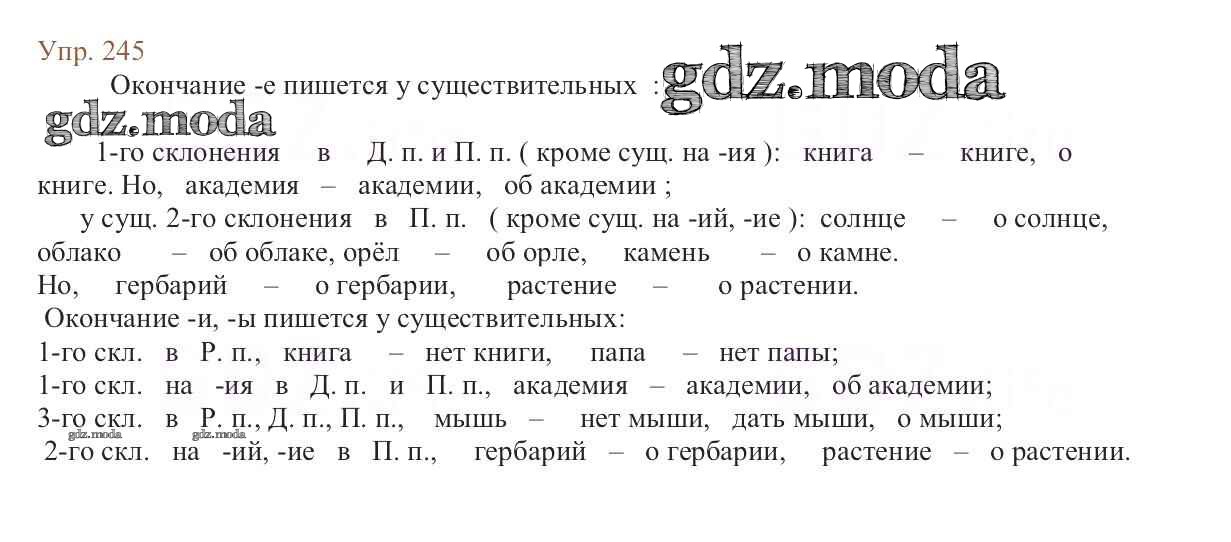 Упр. 245

Окончание -е пишется у существительных : gdz.moda

gdz.moda

1-го склонения в Д. п. и П. п. ( кроме сущ. на -ия ): книга – книге, о книге. Но, академия – академии, об академии ;

у сущ. 2-го склонения в П. п. ( кроме сущ. на -ий, -ие ): солнце – о солнце, облако – об облаке, орёл – об орле, камень – о камне.
Но, гербарий – о гербарии, растение – о растении.

Окончание -и, -ы пишется у существительных:
1-го скл. в Р. п., книга – нет книги, папа – нет папы;
1-го скл. на -ия в Д. п. и П. п., академия – академии, об академии;
3-го скл. в Р. п., Д. п., П. п., мышь – нет мыши, дать мыши, о мыши;
gdz.moda gdz.moda
2-го скл. на -ий, -ие в П. п., гербарий – о гербарии, растение – о растении.